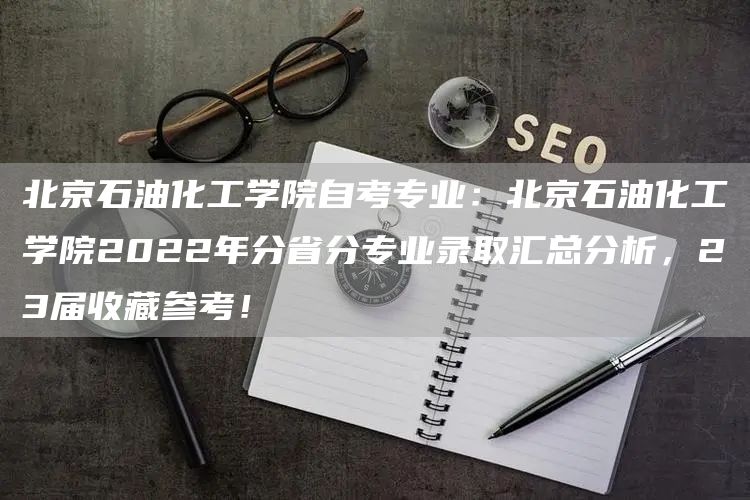 SEO

北京石油化工学院自考专业：北京石油化工学院2022年分省分专业录取汇总分析，23届收藏参考！